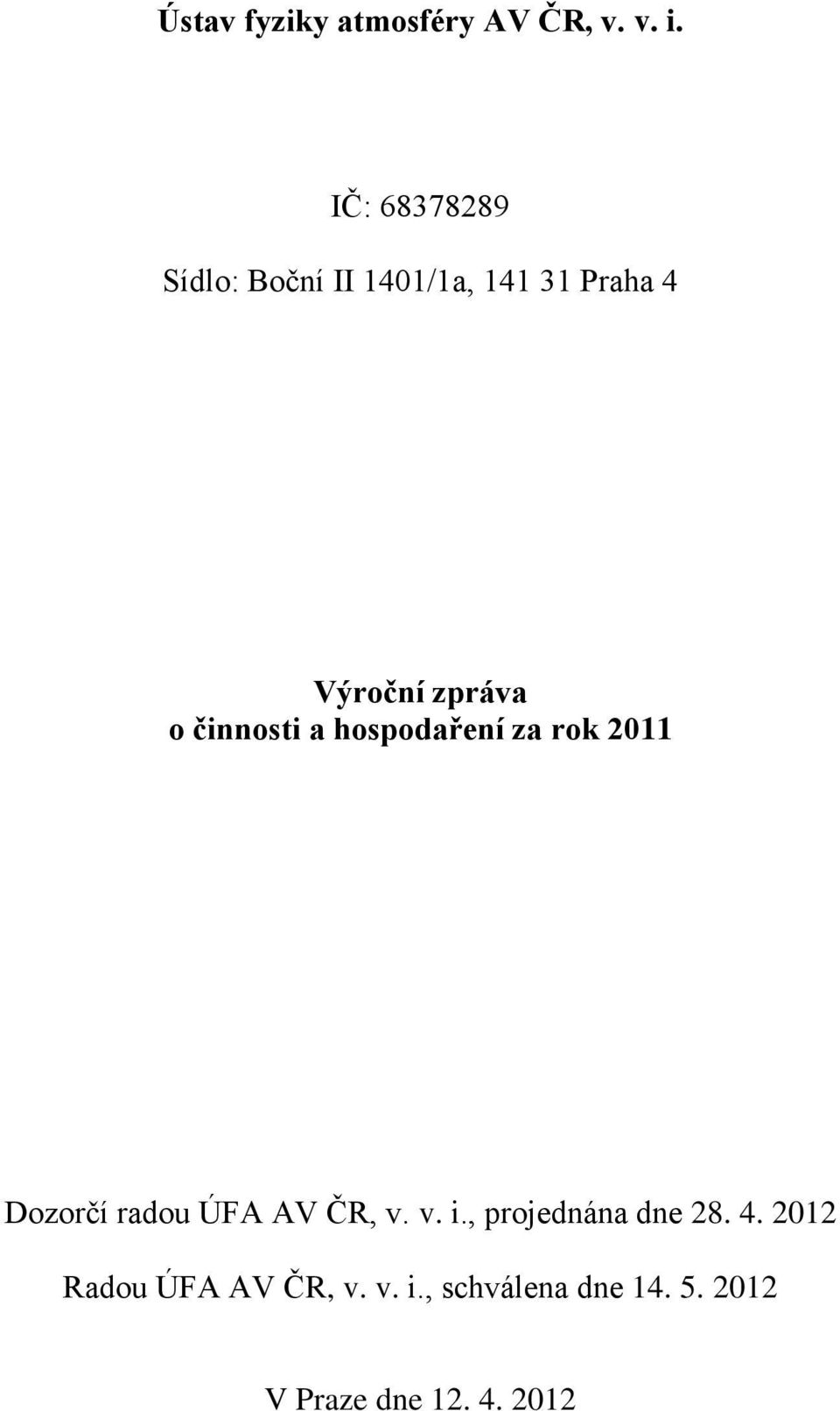 Ústav fyziky atmosféry AV ČR, v. v. i.

IČ: 68378289

Sídlo: Boční II 1401/1a, 141 31 Praha 4

Výroční zpráva
o činnosti a hospodaření za rok 2011

Dozorčí radou ÚFA AV ČR, v. v. i., projednána dne 28. 4. 2012

Radou ÚFA AV ČR, v. v. i., schválena dne 14. 5. 2012

V Praze dne 12. 4. 2012